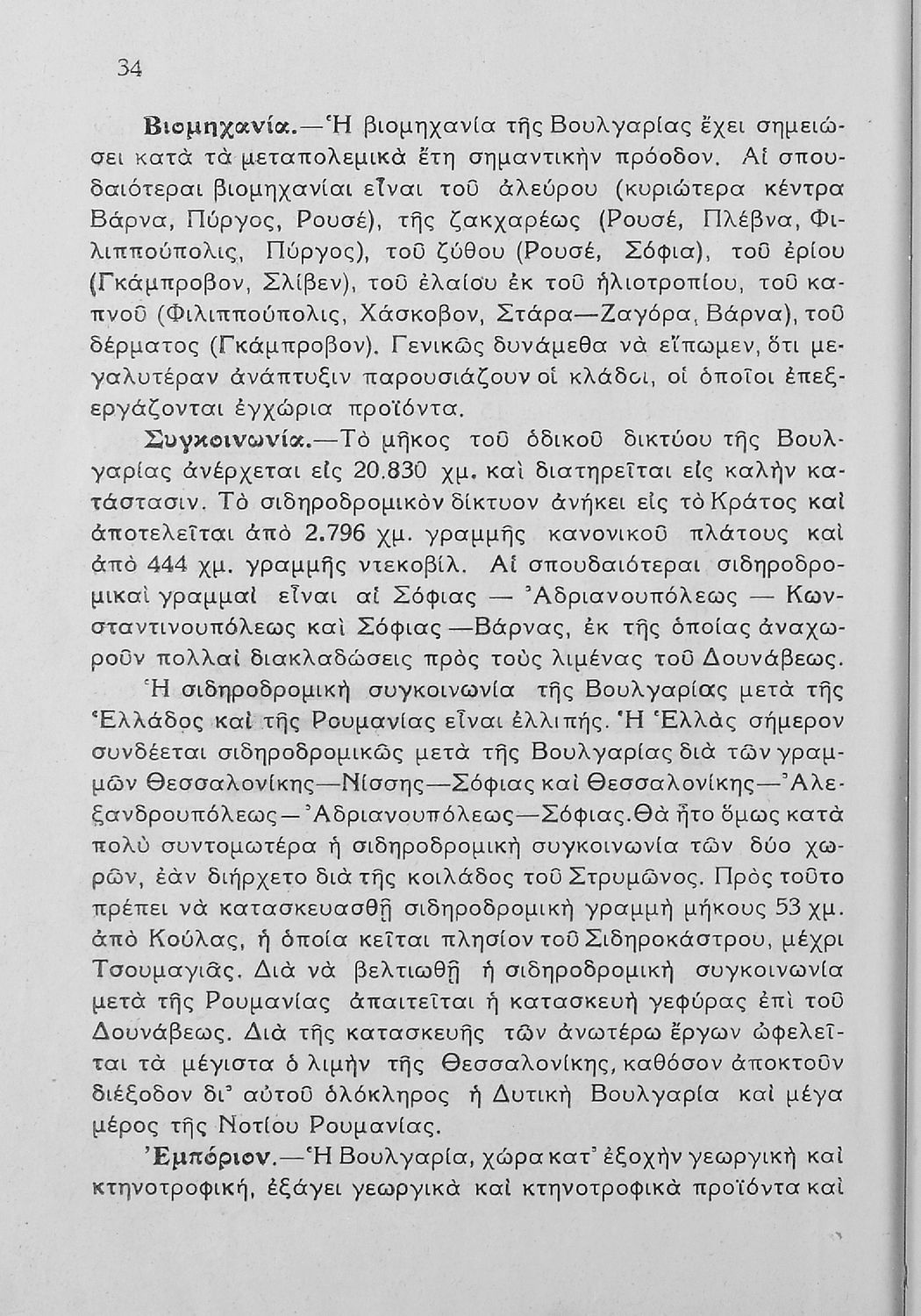 34

Βιομηχανία.—Ἡ βιομηχανία τῆς Βουλγαρίας ἔχει σημειώσει κατὰ τὰ μεταπολεμικὰ ἔτη σημαντικὴν πρόοδον. Αἱ σπουδαιότεραι βιομηχανίαι εἶναι τοῦ ἀλεύρου (κυριώτερα κέντρα Βάρνα, Πύργος, Ρουσέ), τῆς ζακχαρέως (Ρουσέ, Πλέβνα, Φιλιππούπολις, Πύργος), τοῦ ζύθου (Ρουσέ, Σόφια), τοῦ ἐρίου (Γκάμπροβον, Σλίβεν), τοῦ ἐλαίου ἐκ τοῦ ἡλιοτροπίου, τοῦ καπνοῦ (Φιλιππούπολις, Χάσκοβον, Στάρα—Ζαγόρα, Βάρνα), τοῦ δέρματος (Γκάμπροβον). Γενικῶς δυνάμεθα νὰ εἴπωμεν, ὅτι μεγαλυτέραν ἀνάπτυξιν παρουσιάζουν οἱ κλάδοι, οἱ ὁποῖοι ἐπεξεργάζονται ἐγχώρια προϊόντα.

Συγκοινωνία.—Τὸ μῆκος τοῦ ὁδικοῦ δικτύου τῆς Βουλγαρίας ἀνέρχεται εἰς 20.830 χμ. καὶ διατηρεῖται εἰς καλὴν κατάστασιν. Τὸ σιδηροδρομικὸν δίκτυον ἀνήκει εἰς τὸ Κράτος καὶ ἀποτελεῖται ἀπὸ 2.796 χμ. γραμμῆς κανονικοῦ πλάτους καὶ ἀπὸ 444 χμ. γραμμῆς ντεκοβίλ. Αἱ σπουδαιότεραι σιδηροδρομικαὶ γραμμαὶ εἶναι αἱ Σόφιας — Ἀδριανουπόλεως — Κωνσταντινουπόλεως καὶ Σόφιας —Βάρνας, ἐκ τῆς ὁποίας ἀναχωροῦν πολλαὶ διακλαδώσεις πρὸς τοὺς λιμένας τοῦ Δουνάβεως. Ἡ σιδηροδρομικὴ συγκοινωνία τῆς Βουλγαρίας μετὰ τῆς Ἑλλάδος καὶ τῆς Ρουμανίας εἶναι ἐλλιπής. Ἡ Ἑλλὰς σήμερον συνδέεται σιδηροδρομικῶς μετὰ τῆς Βουλγαρίας διὰ τῶν γραμμῶν Θεσσαλονίκης—Νίσσης—Σόφιας καὶ Θεσσαλονίκης—Ἀλεξανδρουπόλεως—Ἀδριανουπόλεως—Σόφιας.Θὰ ἦτο ὅμως κατὰ πολὺ συντομωτέρα ἡ σιδηροδρομικὴ συγκοινωνία τῶν δύο χωρῶν, ἐὰν διήρχετο διὰ τῆς κοιλάδος τοῦ Στρυμῶνος. Πρὸς τοῦτο πρέπει νὰ κατασκευασθῇ σιδηροδρομικὴ γραμμὴ μήκους 53 χμ. ἀπὸ Κούλας, ἡ ὁποία κεῖται πλησίον τοῦ Σιδηροκάστρου, μέχρι Τσουμαγιᾶς. Διὰ νὰ βελτιωθῇ ἡ σιδηροδρομικὴ συγκοινωνία μετὰ τῆς Ρουμανίας ἀπαιτεῖται ἡ κατασκευὴ γεφύρας ἐπὶ τοῦ Δουνάβεως. Διὰ τῆς κατασκευῆς τῶν ἀνωτέρω ἔργων ὠφελεῖται τὰ μέγιστα ὁ λιμὴν τῆς Θεσσαλονίκης, καθόσον ἀποκτοῦν διέξοδον δι᾽ αὐτοῦ ὁλόκληρος ἡ Δυτικὴ Βουλγαρία καὶ μέγα μέρος τῆς Νοτίου Ρουμανίας.

Ἐμπόριον.—Ἡ Βουλγαρία, χώρα κατ᾽ ἐξοχὴν γεωργικὴ καὶ κτηνοτροφική, ἐξάγει γεωργικὰ καὶ κτηνοτροφικὰ προϊόντα καὶ